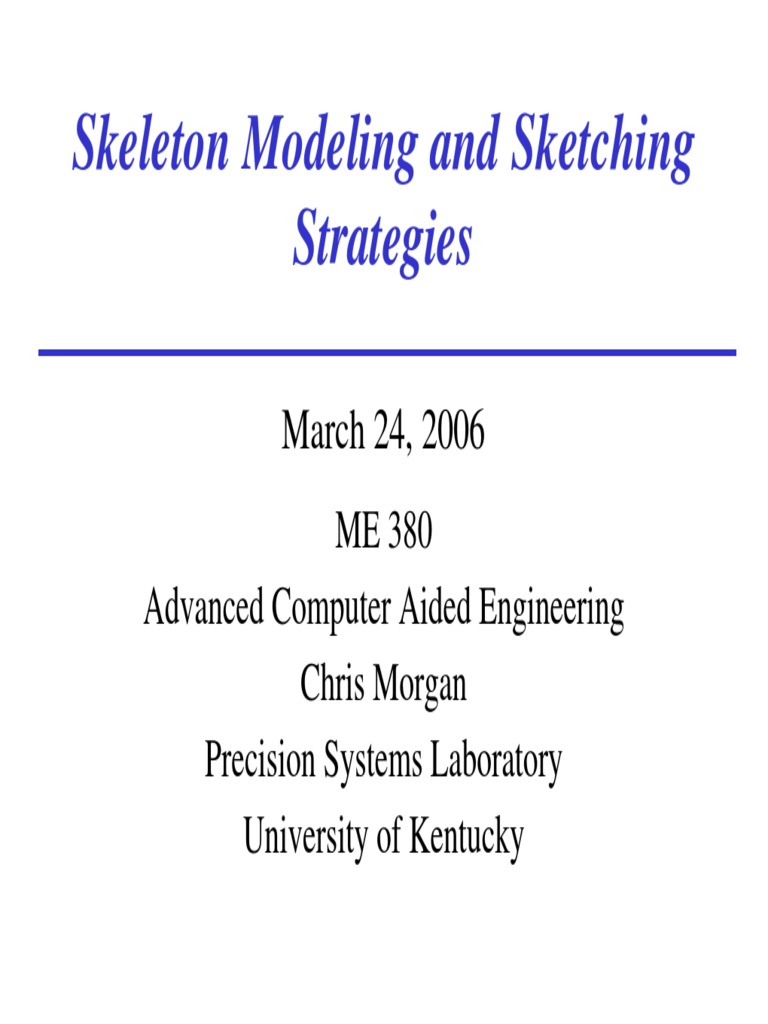 Skeleton Modeling and Sketching Strategies

March 24, 2006

ME 380
Advanced Computer Aided Engineering
Chris Morgan
Precision Systems Laboratory
University of Kentucky